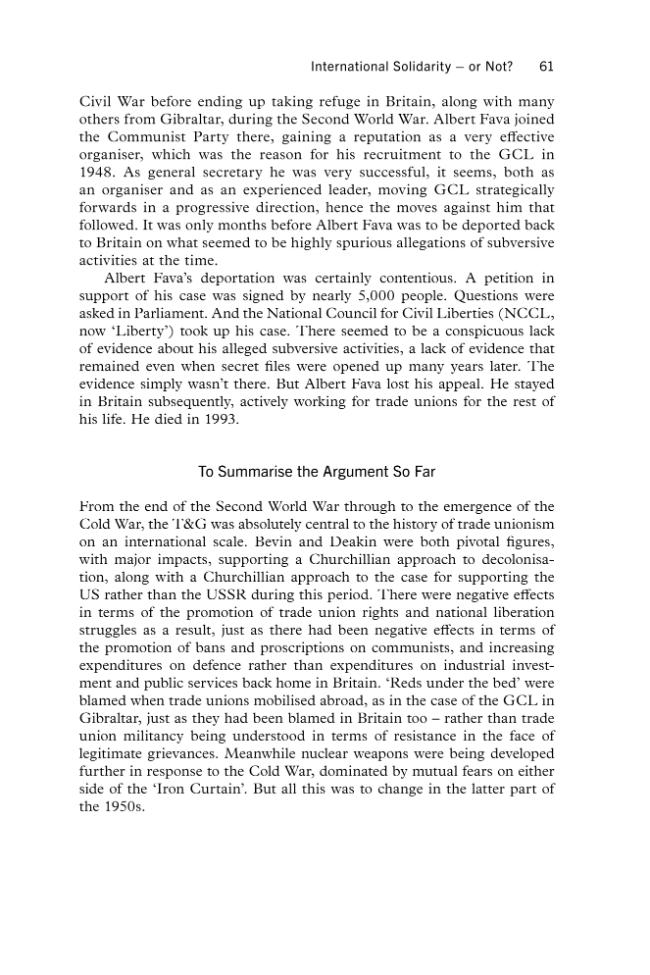 International Solidarity – or Not? 61

Civil War before ending up taking refuge in Britain, along with many others from Gibraltar, during the Second World War. Albert Fava joined the Communist Party there, gaining a reputation as a very effective organiser, which was the reason for his recruitment to the GCL in 1948. As general secretary he was very successful, it seems, both as an organiser and as an experienced leader, moving GCL strategically forwards in a progressive direction, hence the moves against him that followed. It was only months before Albert Fava was to be deported back to Britain on what seemed to be highly spurious allegations of subversive activities at the time.

Albert Fava's deportation was certainly contentious. A petition in support of his case was signed by nearly 5,000 people. Questions were asked in Parliament. And the National Council for Civil Liberties (NCCL, now 'Liberty') took up his case. There seemed to be a conspicuous lack of evidence about his alleged subversive activities, a lack of evidence that remained even when secret files were opened up many years later. The evidence simply wasn't there. But Albert Fava lost his appeal. He stayed in Britain subsequently, actively working for trade unions for the rest of his life. He died in 1993.

To Summarise the Argument So Far

From the end of the Second World War through to the emergence of the Cold War, the T&G was absolutely central to the history of trade unionism on an international scale. Bevin and Deakin were both pivotal figures, with major impacts, supporting a Churchillian approach to decolonisation, along with a Churchillian approach to the case for supporting the US rather than the USSR during this period. There were negative effects in terms of the promotion of trade union rights and national liberation struggles as a result, just as there had been negative effects in terms of the promotion of bans and proscriptions on communists, and increasing expenditures on defence rather than expenditures on industrial investment and public services back home in Britain. 'Reds under the bed' were blamed when trade unions mobilised abroad, as in the case of the GCL in Gibraltar, just as they had been blamed in Britain too – rather than trade union militancy being understood in terms of resistance in the face of legitimate grievances. Meanwhile nuclear weapons were being developed further in response to the Cold War, dominated by mutual fears on either side of the 'Iron Curtain'. But all this was to change in the latter part of the 1950s.